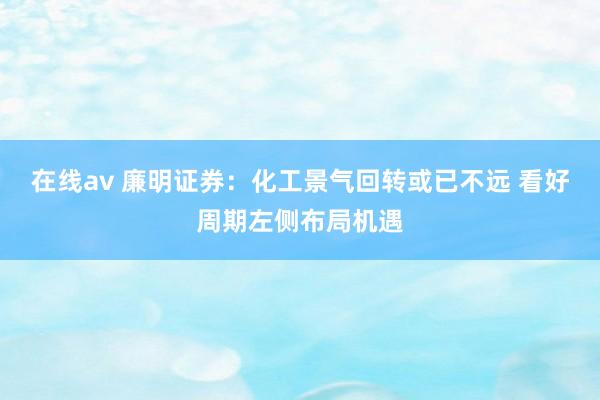 在线av 廉明证券：化工景气回转或已不远 看好周期左侧布局机遇